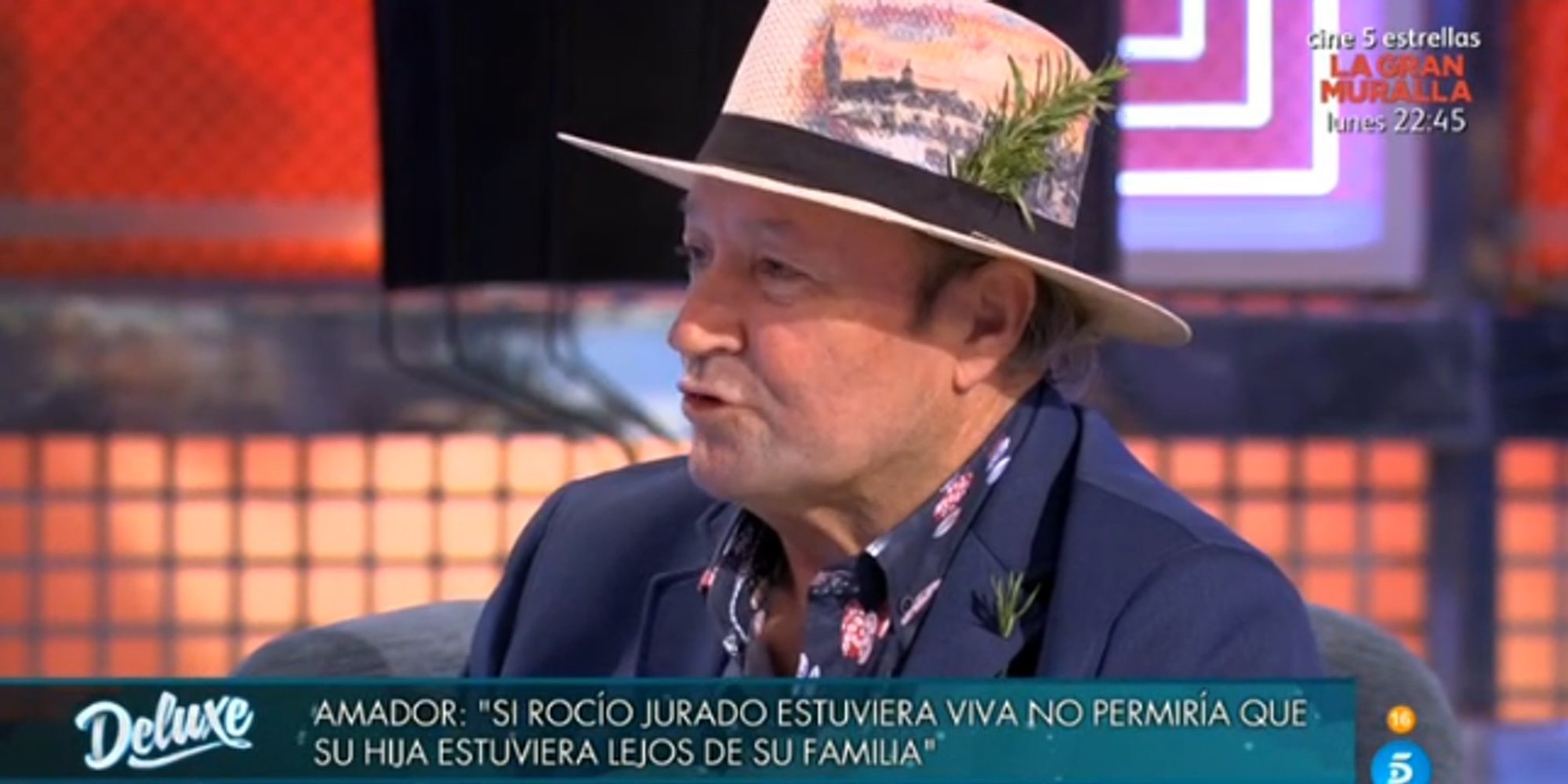 cine 5 estrellas
LA GRAN MURALLA
lunes 22:45

Deluxe

AMADOR: "SI ROCÍO JURADO ESTUVIERA VIVA NO PERMIRÍA QUE SU HIJA ESTUVIERA LEJOS DE SU FAMILIA"

16

5